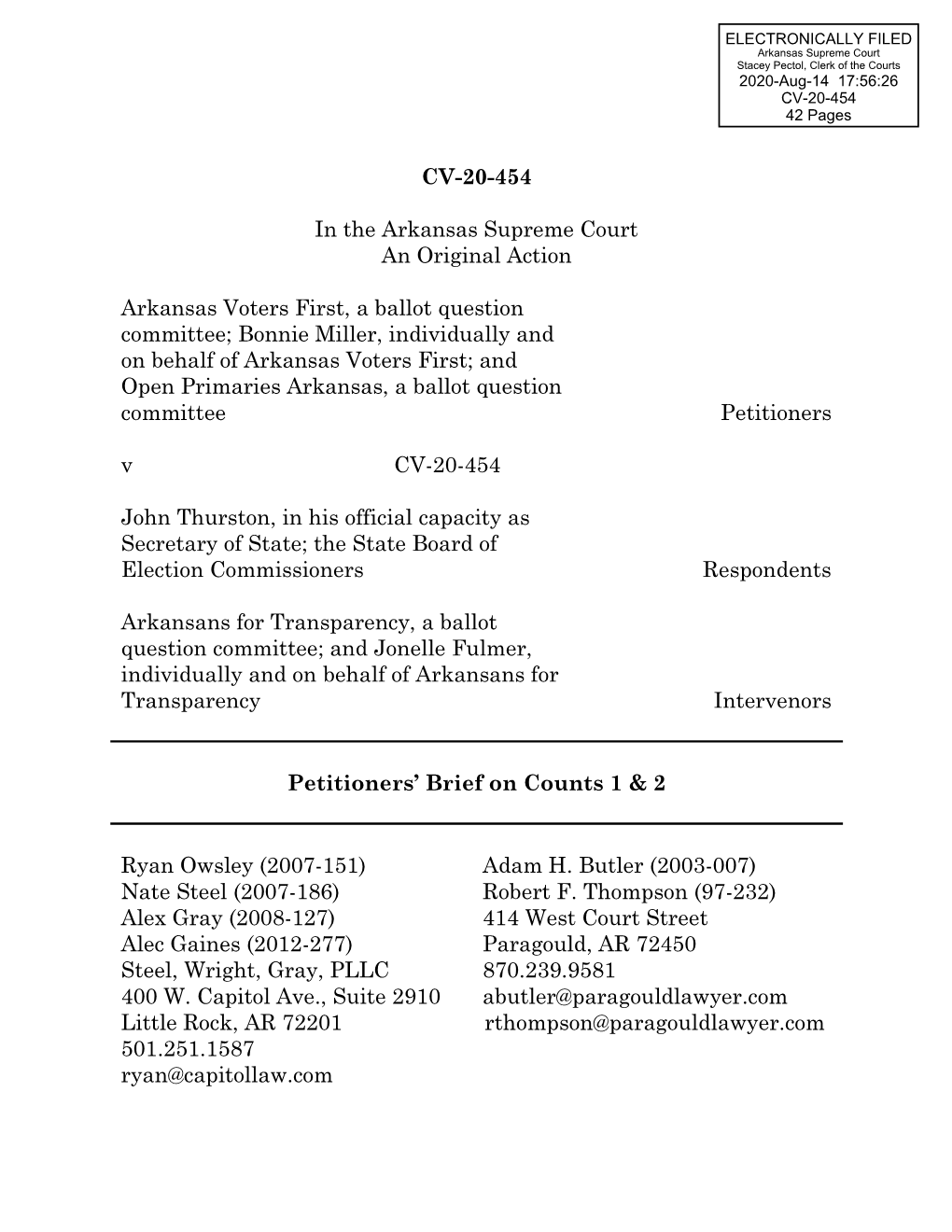 ELECTRONICALLY FILED
Arkansas Supreme Court
Stacey Pectol, Clerk of the Courts
2020-Aug-14 17:56:26
CV-20-454
42 Pages

CV-20-454

In the Arkansas Supreme Court
An Original Action

Arkansas Voters First, a ballot question committee; Bonnie Miller, individually and on behalf of Arkansas Voters First; and Open Primaries Arkansas, a ballot question committee Petitioners

v CV-20-454

John Thurston, in his official capacity as Secretary of State; the State Board of Election Commissioners Respondents

Arkansans for Transparency, a ballot question committee; and Jonelle Fulmer, individually and on behalf of Arkansans for Transparency Intervenors

Petitioners' Brief on Counts 1 & 2

Ryan Owsley (2007-151)
Nate Steel (2007-186)
Alex Gray (2008-127)
Alec Gaines (2012-277)
Steel, Wright, Gray, PLLC
400 W. Capitol Ave., Suite 2910
Little Rock, AR 72201
501.251.1587
ryan@capitollaw.com

Adam H. Butler (2003-007)
Robert F. Thompson (97-232)
414 West Court Street
Paragould, AR 72450
870.239.9581
abutler@paragouldlawyer.com
rthompson@paragouldlawyer.com